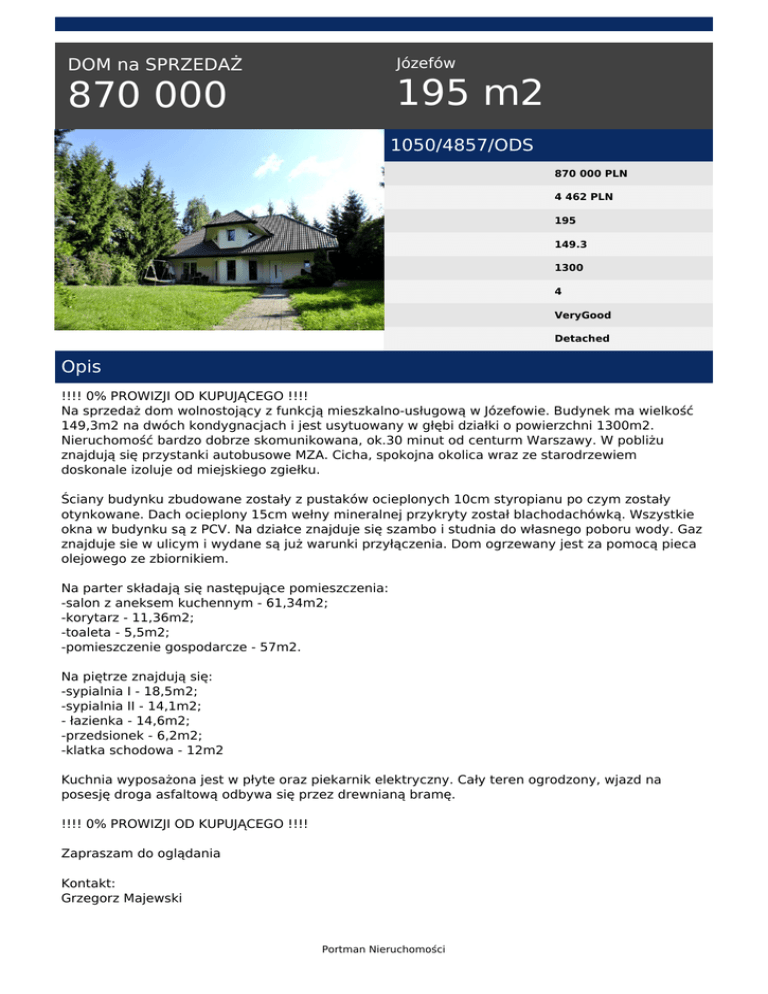 DOM na SPRZEDAŻ
870 000

Józefów
195 m2

1050/4857/ODS

870 000 PLN
4 462 PLN
195
149.3
1300
4
VeryGood
Detached

Opis

!!!! 0% PROWIZJI OD KUPUJĄCEGO !!!!
Na sprzedaż dom wolnostojący z funkcją mieszkalno-usługową w Józefowie. Budynek ma wielkość 149,3m2 na dwóch kondygnacjach i jest usytuowany w głębi działki o powierzchni 1300m2. Nieruchomość bardzo dobrze skomunikowana, ok.30 minut od centurm Warszawy. W pobliżu znajdują się przystanki autobusowe MZA. Cicha, spokojna okolica wraz ze starodrzewiem doskonale izoluje od miejskiego zgiełku.

Ściany budynku zbudowane zostały z pustaków ocieplonych 10cm styropianu po czym zostały otynkowane. Dach ocieplony 15cm wełny mineralnej przykryty został blachodachówką. Wszystkie okna w budynku są z PCV. Na działce znajduje się szambo i studnia do własnego poboru wody. Gaz znajduje sie w ulicym i wydane są już warunki przyłączenia. Dom ogrzewany jest za pomocą pieca olejowego ze zbiornikiem.

Na parter składają się następujące pomieszczenia:
-salon z aneksem kuchennym - 61,34m2;
-korytarz - 11,36m2;
-toaleta - 5,5m2;
-pomieszczenie gospodarcze - 57m2.

Na piętrze znajdują się:
-sypialnia I - 18,5m2;
-sypialnia II - 14,1m2;
- łazienka - 14,6m2;
-przedsionek - 6,2m2;
-klatka schodowa - 12m2

Kuchnia wyposażona jest w płyte oraz piekarnik elektryczny. Cały teren ogrodzony, wjazd na posesję droga asfaltową odbywa się przez drewnianą bramę.

!!!! 0% PROWIZJI OD KUPUJĄCEGO !!!!

Zapraszam do oglądania

Kontakt:
Grzegorz Majewski

Portman Nieruchomości